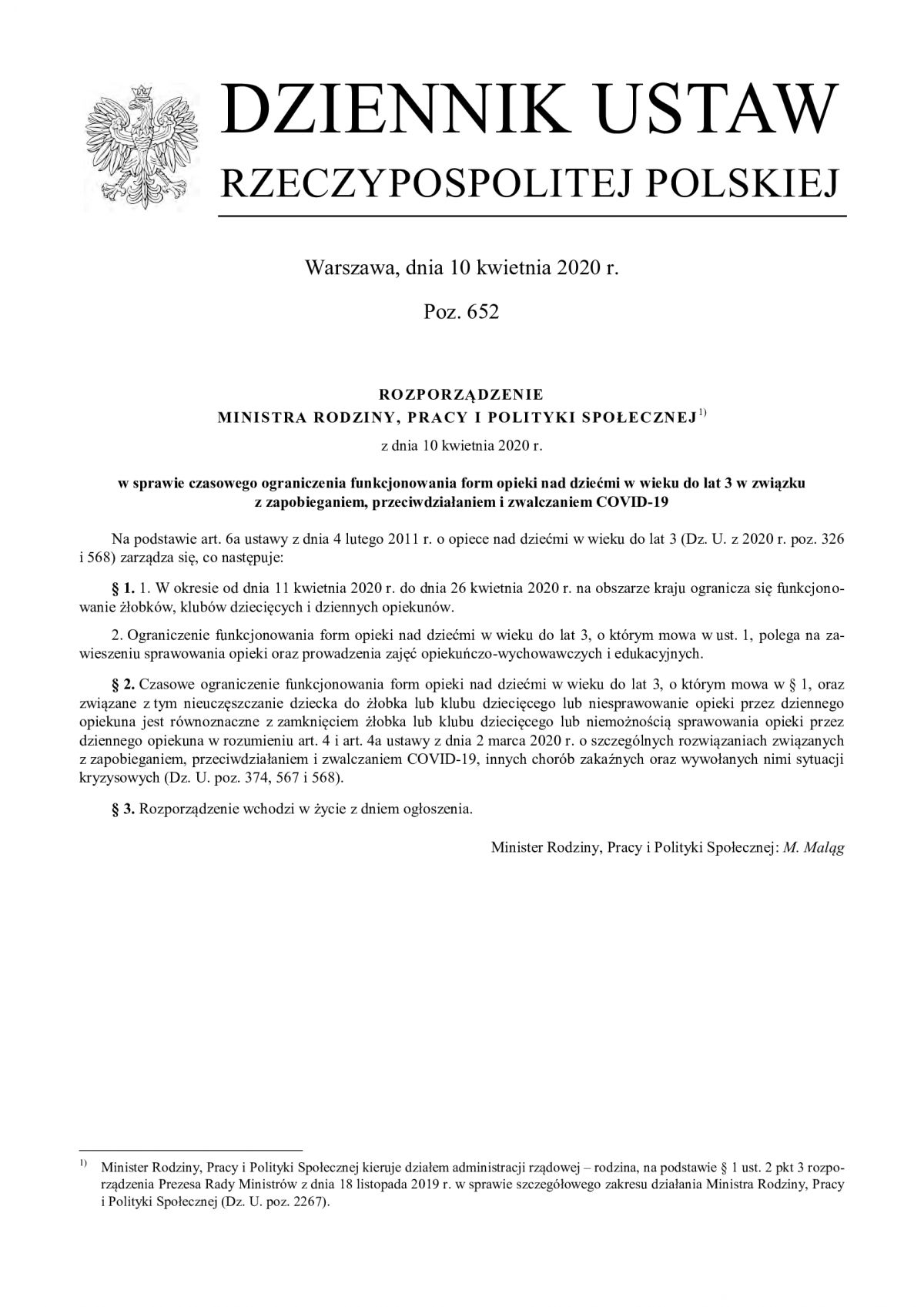 DZIENNIK USTAW
RZECZYPOSPOLITEJ POLSKIEJ

Warszawa, dnia 10 kwietnia 2020 r.

Poz. 652

ROZPORZĄDZENIE
MINISTRA RODZINY, PRACY I POLITYKI SPOŁECZNEJ$^{1)}$

z dnia 10 kwietnia 2020 r.

w sprawie czasowego ograniczenia funkcjonowania form opieki nad dziećmi w wieku do lat 3 w związku z zapobieganiem, przeciwdziałaniem i zwalczaniem COVID-19

Na podstawie art. 6a ustawy z dnia 4 lutego 2011 r. o opiece nad dziećmi w wieku do lat 3 (Dz. U. z 2020 r. poz. 326 i 568) zarządza się, co następuje:

§ 1. 1. W okresie od dnia 11 kwietnia 2020 r. do dnia 26 kwietnia 2020 r. na obszarze kraju ogranicza się funkcjonowanie żłobków, klubów dziecięcych i dziennych opiekunów.

2. Ograniczenie funkcjonowania form opieki nad dziećmi w wieku do lat 3, o którym mowa w ust. 1, polega na zawieszeniu sprawowania opieki oraz prowadzenia zajęć opiekuńczo-wychowawczych i edukacyjnych.

§ 2. Czasowe ograniczenie funkcjonowania form opieki nad dziećmi w wieku do lat 3, o którym mowa w § 1, oraz związane z tym nieuczęszczanie dziecka do żłobka lub klubu dziecięcego lub niesprawowanie opieki przez dziennego opiekuna jest równoznaczne z zamknięciem żłobka lub klubu dziecięcego lub niemożnością sprawowania opieki przez dziennego opiekuna w rozumieniu art. 4 i art. 4a ustawy z dnia 2 marca 2020 r. o szczególnych rozwiązaniach związanych z zapobieganiem, przeciwdziałaniem i zwalczaniem COVID-19, innych chorób zakaźnych oraz wywołanych nimi sytuacji kryzysowych (Dz. U. poz. 374, 567 i 568).

§ 3. Rozporządzenie wchodzi w życie z dniem ogłoszenia.

Minister Rodziny, Pracy i Polityki Społecznej: M. Maląg

$^{1)}$ Minister Rodziny, Pracy i Polityki Społecznej kieruje działem administracji rządowej – rodzina, na podstawie § 1 ust. 2 pkt 3 rozporządzenia Prezesa Rady Ministrów z dnia 18 listopada 2019 r. w sprawie szczegółowego zakresu działania Ministra Rodziny, Pracy i Polityki Społecznej (Dz. U. poz. 2267).